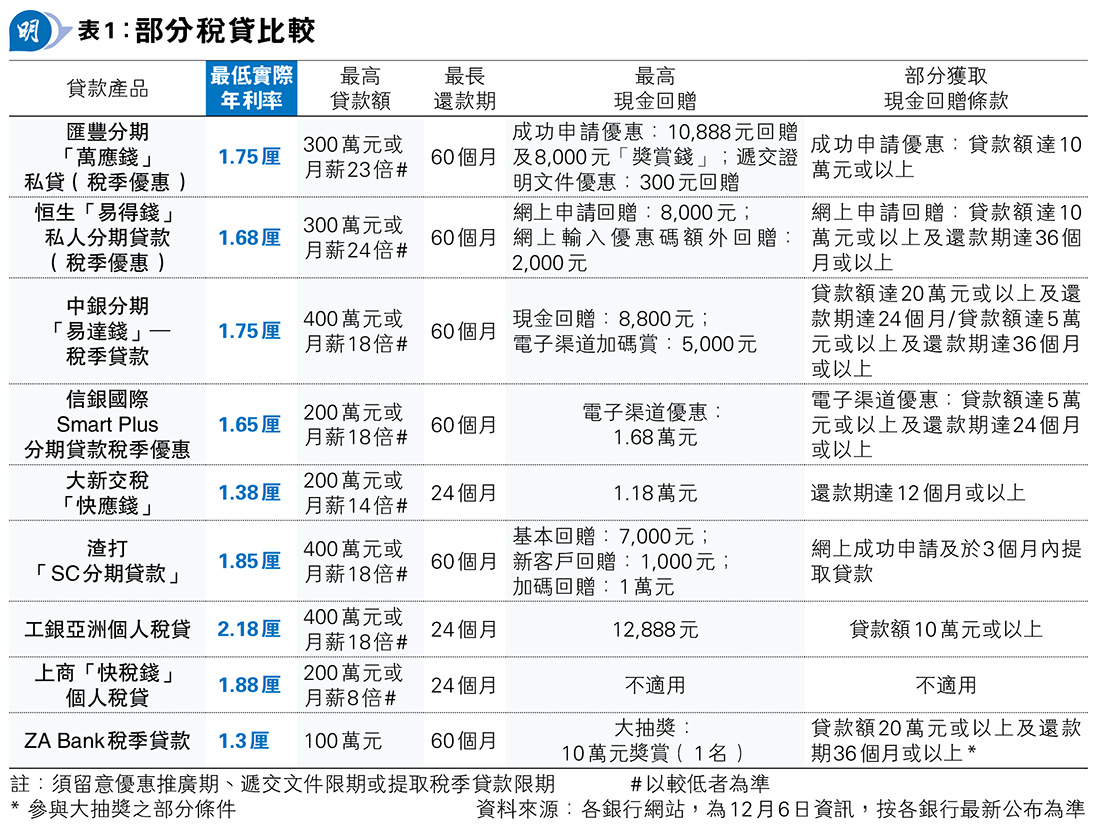 明 表1：部分稅貸比較

| 貸款產品 | 最低實際年利率 | 最高貸款額 | 最長還款期 | 最高現金回贈 | 部分獲取現金回贈條款 |
|---|---|---|---|---|---|
| 匯豐分期「萬應錢」私貸（稅季優惠） | 1.75厘 | 300萬元或月薪23倍# | 60個月 | 成功申請優惠：10,888元回贈及8,000元「獎賞錢」；遞交證明文件優惠：300元回贈 | 成功申請優惠：貸款額達10萬元或以上 |
| 恒生「易得錢」私人分期貸款（稅季優惠） | 1.68厘 | 300萬元或月薪24倍# | 60個月 | 網上申請回贈：8,000元；網上輸入優惠碼額外回贈：2,000元 | 網上申請回贈：貸款額達10萬元或以上及還款期達36個月或以上 |
| 中銀分期「易達錢」—稅季貸款 | 1.75厘 | 400萬元或月薪18倍# | 60個月 | 現金回贈：8,800元；電子渠道加碼賞：5,000元 | 貸款額達20萬元或以上及還款期達24個月/貸款額達5萬元或以上及還款期達36個月或以上 |
| 信銀國際 Smart Plus 分期貸款稅季優惠 | 1.65厘 | 200萬元或月薪18倍# | 60個月 | 電子渠道優惠：1.68萬元 | 電子渠道優惠：貸款額達5萬元或以上及還款期達24個月或以上 |
| 大新交稅「快應錢」 | 1.38厘 | 200萬元或月薪14倍# | 24個月 | 1.18萬元 | 還款期達12個月或以上 |
| 渣打「SC分期貸款」 | 1.85厘 | 400萬元或月薪18倍# | 60個月 | 基本回贈：7,000元；新客戶回贈：1,000元；加碼回贈：1萬元 | 網上成功申請及於3個月內提取貸款 |
| 工銀亞洲個人稅貸 | 2.18厘 | 400萬元或月薪18倍# | 24個月 | 12,888元 | 貸款額10萬元或以上 |
| 上商「快稅錢」個人稅貸 | 1.88厘 | 200萬元或月薪8倍# | 24個月 | 不適用 | 不適用 |
| ZA Bank稅季貸款 | 1.3厘 | 100萬元 | 60個月 | 大抽獎：10萬元獎賞（1名） | 貸款額20萬元或以上及還款期36個月或以上* |

註：須留意優惠推廣期、遞交文件限期或提取稅季貸款限期　#以較低者為準
* 參與大抽獎之部分條件　資料來源：各銀行網站，為12月6日資訊，按各銀行最新公布為準